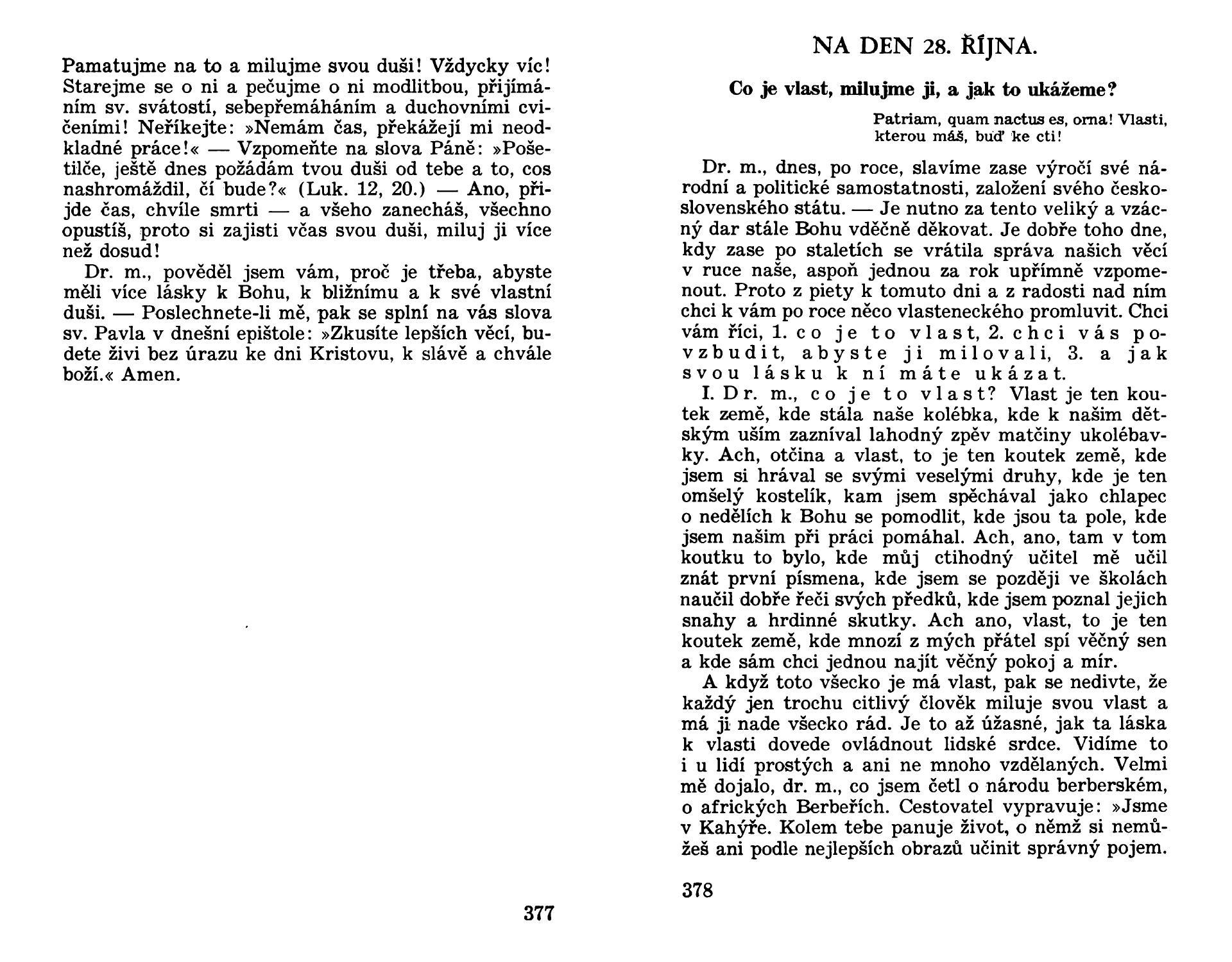 Pamatujme na to a milujme svou duši! Vždycky víc! Starejme se o ni a pečujme o ni modlitbou, přijímáním sv. svátostí, sebepřemáháním a duchovními cvičeními! Neříkejte: »Nemám čas, překážejí mi neodkladné práce!« — Vzpomeňte na slova Páně: »Pošetilče, ještě dnes požádám tvou duši od tebe a to, cos nashromáždil, čí bude?« (Luk. 12, 20.) — Ano, přijde čas, chvíle smrti — a všeho zanecháš, všechno opustíš, proto si zajisti včas svou duši, miluj ji více než dosud!

Dr. m., pověděl jsem vám, proč je třeba, abyste měli více lásky k Bohu, k bližnímu a k své vlastní duši. — Poslechnete-li mě, pak se splní na vás slova sv. Pavla v dnešní epištole: »Zkusíte lepších věcí, budete živi bez úrazu ke dni Kristovu, k slávě a chvále boží.« Amen.

377

NA DEN 28. ŘÍJNA.

Co je vlast, milujme ji, a jak to ukážeme?

Patriam, quam nactus es, orna! Vlasti, kterou máš, buď ke cti!

Dr. m., dnes, po roce, slavíme zase výročí své národní a politické samostatnosti, založení svého československého státu. — Je nutno za tento veliký a vzácný dar stále Bohu vděčně děkovat. Je dobře toho dne, kdy zase po staletích se vrátila správa našich věcí v ruce naše, aspoň jednou za rok upřímně vzpomenout. Proto z piety k tomuto dni a z radosti nad ním chci k vám po roce něco vlasteneckého promluvit. Chci vám říci, 1. co je to vlast, 2. chci vás povzbudit, abyste ji milovali, 3. a jak svou lásku k ní máte ukázat.

I. Dr. m., co je to vlast? Vlast je ten koutek země, kde stála naše kolébka, kde k našim dětským uším zazníval lahodný zpěv matčiny ukolébavky. Ach, otčina a vlast, to je ten koutek země, kde jsem si hrával se svými veselými druhy, kde je ten omšelý kostelík, kam jsem spěchával jako chlapec o nedělích k Bohu se pomodlit, kde jsou ta pole, kde jsem našim při práci pomáhal. Ach, ano, tam v tom koutku to bylo, kde můj ctihodný učitel mě učil znát první písmena, kde jsem se později ve školách naučil dobře řeči svých předků, kde jsem poznal jejich snahy a hrdinné skutky. Ach ano, vlast, to je ten koutek země, kde mnozí z mých přátel spí věčný sen a kde sám chci jednou najít věčný pokoj a mír.

A když toto všecko je má vlast, pak se nedivte, že každý jen trochu citlivý člověk miluje svou vlast a má ji nade všecko rád. Je to až úžasné, jak ta láska k vlasti dovede ovládnout lidské srdce. Vidíme to i u lidí prostých a ani ne mnoho vzdělaných. Velmi mě dojalo, dr. m., co jsem četl o národu berberském, o afrických Berbeřích. Cestovatel vypravuje: »Jsme v Kahýře. Kolem tebe panuje život, o němž si nemůžeš ani podle nejlepších obrazů učinit správný pojem.

378